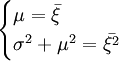 $\begin{cases} \mu = \bar{\xi} \\ \sigma^2 + \mu^2 = \bar{\xi^2} \end{cases}$